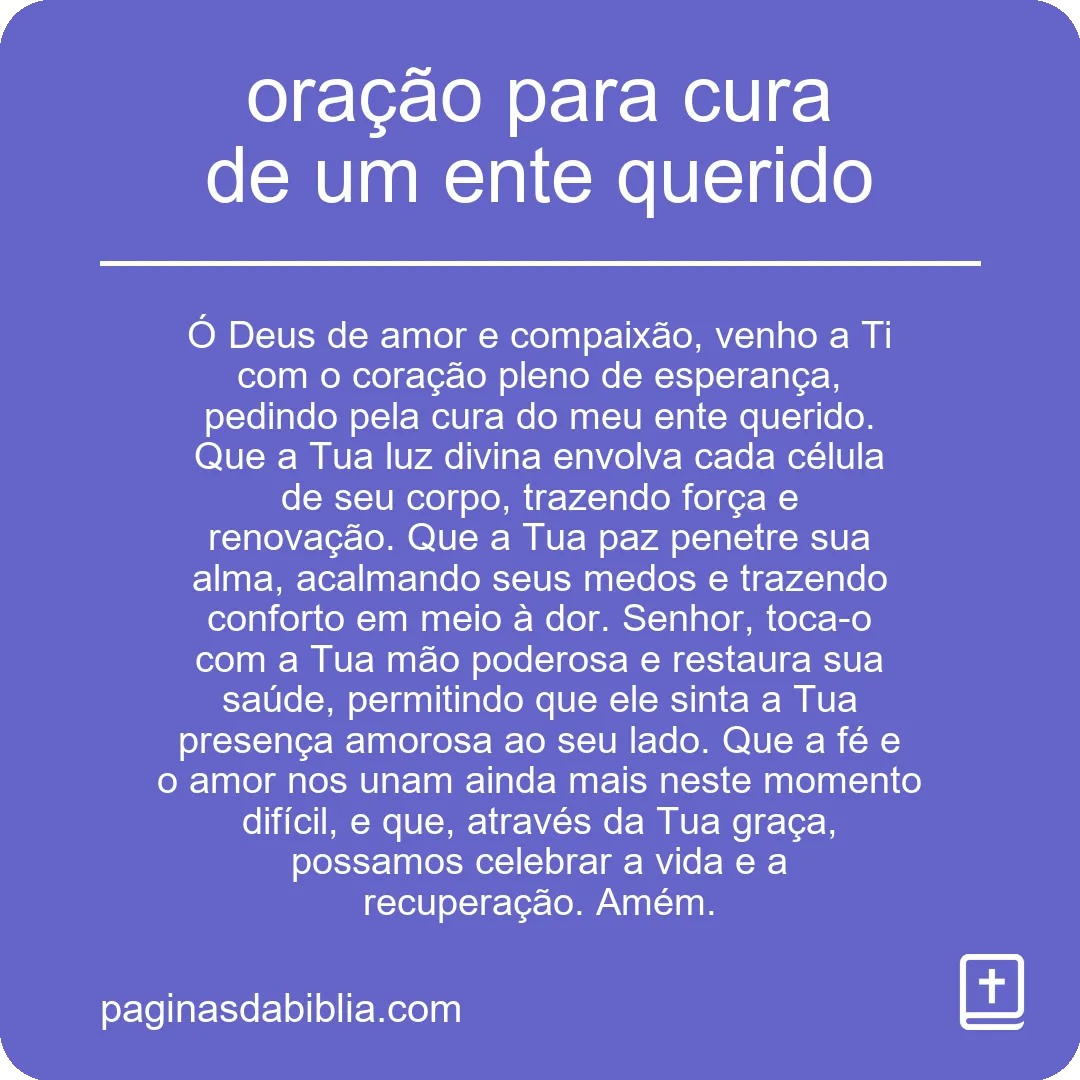 oração para cura de um ente querido

Ó Deus de amor e compaixão, venho a Ti com o coração pleno de esperança, pedindo pela cura do meu ente querido. Que a Tua luz divina envolva cada célula de seu corpo, trazendo força e renovação. Que a Tua paz penetre sua alma, acalmando seus medos e trazendo conforto em meio à dor. Senhor, toca-o com a Tua mão poderosa e restaura sua saúde, permitindo que ele sinta a Tua presença amorosa ao seu lado. Que a fé e o amor nos unam ainda mais neste momento difícil, e que, através da Tua graça, possamos celebrar a vida e a recuperação. Amém.

paginasdabiblia.com